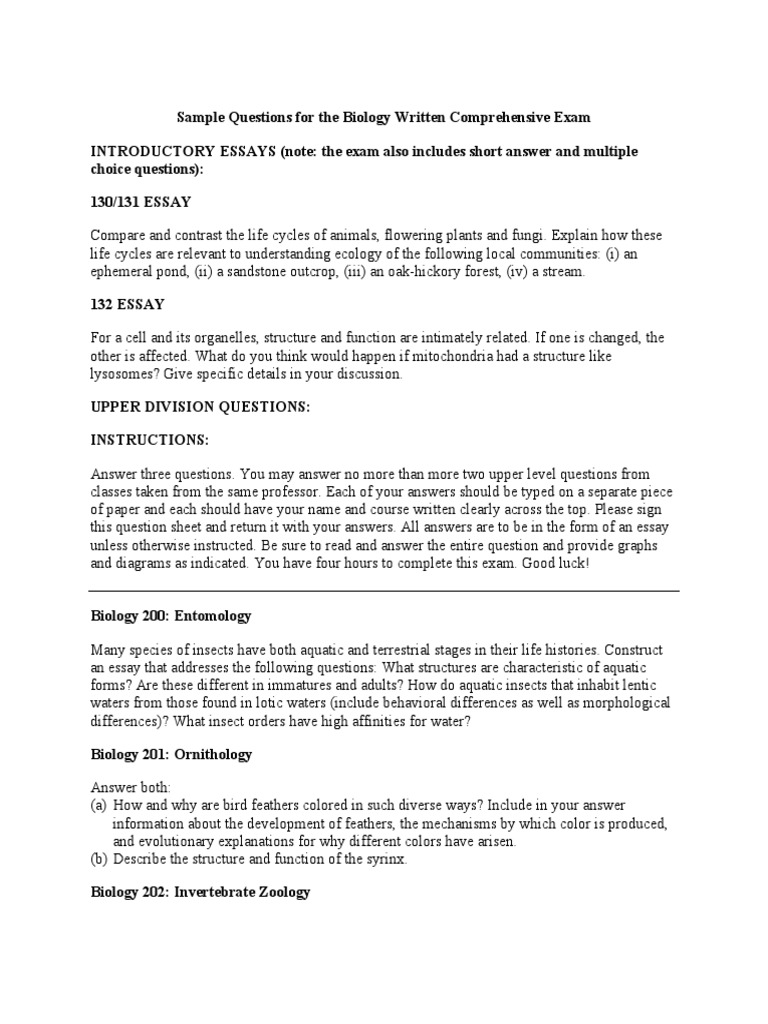 Sample Questions for the Biology Written Comprehensive Exam

INTRODUCTORY ESSAYS (note: the exam also includes short answer and multiple choice questions):

130/131 ESSAY

Compare and contrast the life cycles of animals, flowering plants and fungi. Explain how these life cycles are relevant to understanding ecology of the following local communities: (i) an ephemeral pond, (ii) a sandstone outcrop, (iii) an oak-hickory forest, (iv) a stream.

132 ESSAY

For a cell and its organelles, structure and function are intimately related. If one is changed, the other is affected. What do you think would happen if mitochondria had a structure like lysosomes? Give specific details in your discussion.

UPPER DIVISION QUESTIONS:

INSTRUCTIONS:

Answer three questions. You may answer no more than more two upper level questions from classes taken from the same professor. Each of your answers should be typed on a separate piece of paper and each should have your name and course written clearly across the top. Please sign this question sheet and return it with your answers. All answers are to be in the form of an essay unless otherwise instructed. Be sure to read and answer the entire question and provide graphs and diagrams as indicated. You have four hours to complete this exam. Good luck!

Biology 200: Entomology

Many species of insects have both aquatic and terrestrial stages in their life histories. Construct an essay that addresses the following questions: What structures are characteristic of aquatic forms? Are these different in immatures and adults? How do aquatic insects that inhabit lentic waters from those found in lotic waters (include behavioral differences as well as morphological differences)? What insect orders have high affinities for water?

Biology 201: Ornithology

Answer both:
(a) How and why are bird feathers colored in such diverse ways? Include in your answer information about the development of feathers, the mechanisms by which color is produced, and evolutionary explanations for why different colors have arisen.
(b) Describe the structure and function of the syrinx.

Biology 202: Invertebrate Zoology